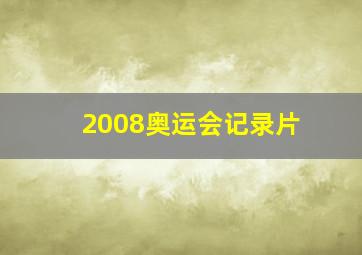 2008奥运会记录片